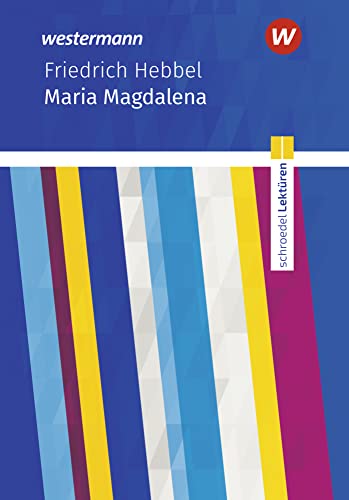 westermann

W

Friedrich Hebbel
Maria Magdalena

schroedel Lektüren